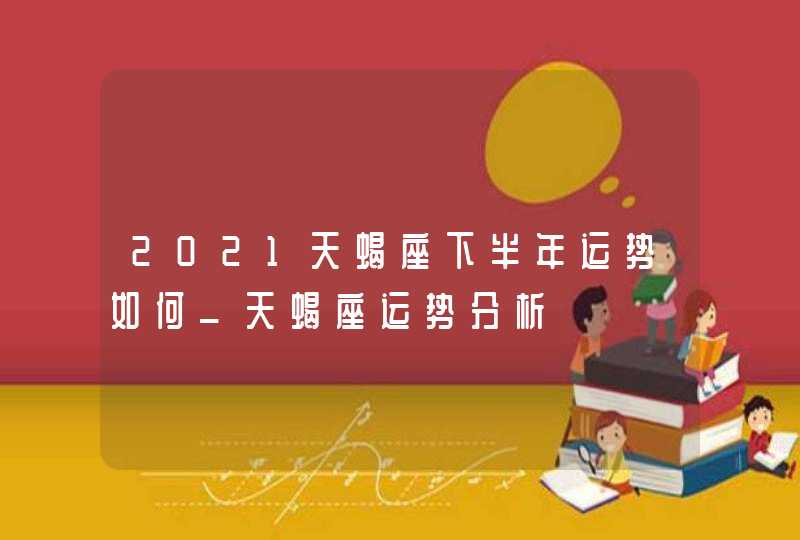 2021天蝎座下半年运势如何_天蝎座运势分析